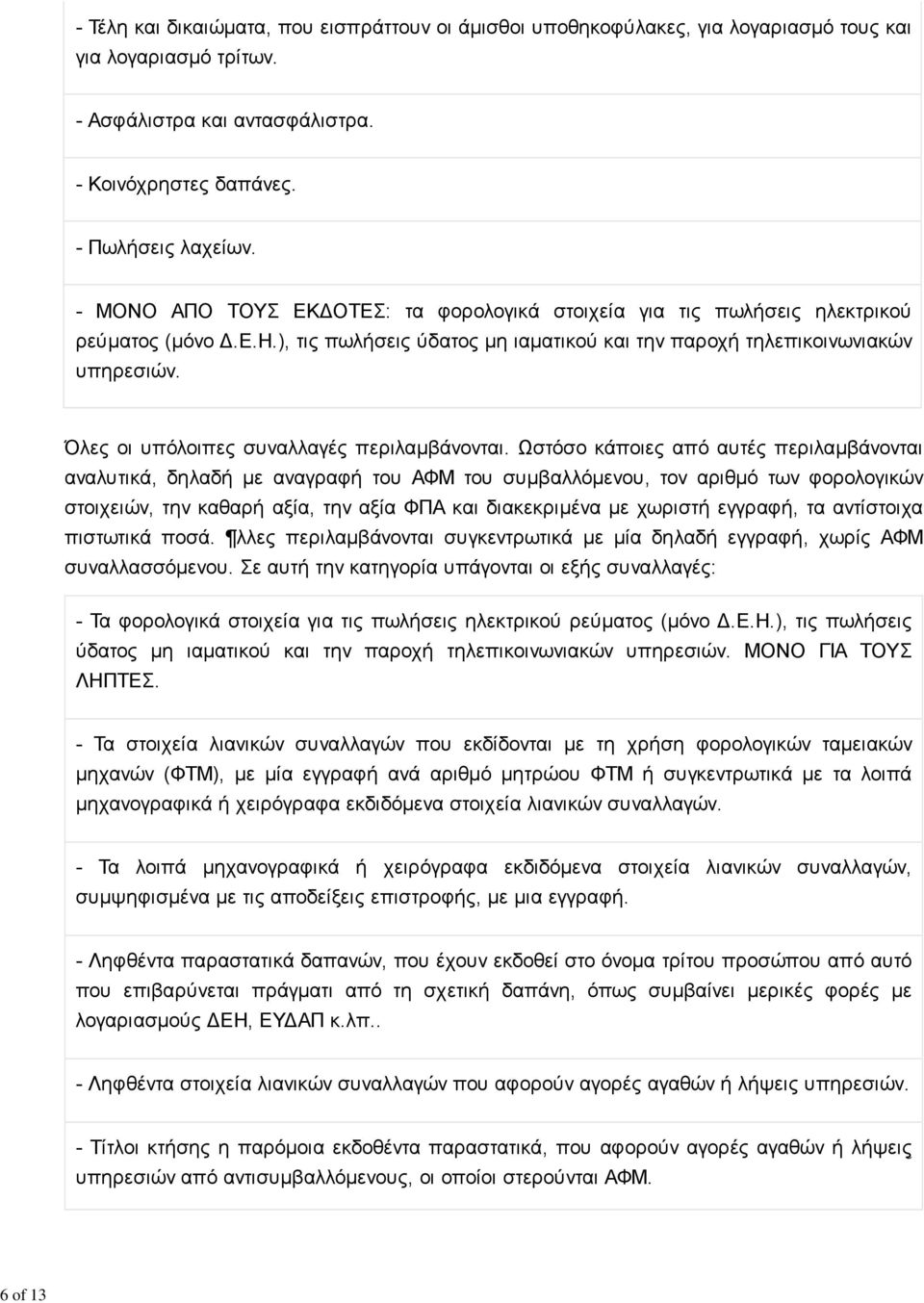 - Τέλη και δικαιώματα, που εισπράττουν οι άμισθοι υποθηκοφύλακες, για λογαριασμό τους και για λογαριασμό τρίτων.

- Ασφάλιστρα και αντασφάλιστρα.

- Κοινόχρηστες δαπάνες.

- Πωλήσεις λαχείων.

- ΜΟΝΟ ΑΠΟ ΤΟΥΣ ΕΚΔΟΤΕΣ: τα φορολογικά στοιχεία για τις πωλήσεις ηλεκτρικού ρεύματος (μόνο Δ.Ε.Η.), τις πωλήσεις ύδατος μη ιαματικού και την παροχή τηλεπικοινωνιακών υπηρεσιών.

Όλες οι υπόλοιπες συναλλαγές περιλαμβάνονται. Ωστόσο κάποιες από αυτές περιλαμβάνονται αναλυτικά, δηλαδή με αναγραφή του ΑΦΜ του συμβαλλόμενου, τον αριθμό των φορολογικών στοιχειών, την καθαρή αξία, την αξία ΦΠΑ και διακεκριμένα με χωριστή εγγραφή, τα αντίστοιχα πιστωτικά ποσά. ¶λλες περιλαμβάνονται συγκεντρωτικά με μία δηλαδή εγγραφή, χωρίς ΑΦΜ συναλλασσόμενου. Σε αυτή την κατηγορία υπάγονται οι εξής συναλλαγές:

- Τα φορολογικά στοιχεία για τις πωλήσεις ηλεκτρικού ρεύματος (μόνο Δ.Ε.Η.), τις πωλήσεις ύδατος μη ιαματικού και την παροχή τηλεπικοινωνιακών υπηρεσιών. ΜΟΝΟ ΓΙΑ ΤΟΥΣ ΛΗΠΤΕΣ.

- Τα στοιχεία λιανικών συναλλαγών που εκδίδονται με τη χρήση φορολογικών ταμειακών μηχανών (ΦΤΜ), με μία εγγραφή ανά αριθμό μητρώου ΦΤΜ ή συγκεντρωτικά με τα λοιπά μηχανογραφικά ή χειρόγραφα εκδιδόμενα στοιχεία λιανικών συναλλαγών.

- Τα λοιπά μηχανογραφικά ή χειρόγραφα εκδιδόμενα στοιχεία λιανικών συναλλαγών, συμψηφισμένα με τις αποδείξεις επιστροφής, με μια εγγραφή.

- Ληφθέντα παραστατικά δαπανών, που έχουν εκδοθεί στο όνομα τρίτου προσώπου από αυτό που επιβαρύνεται πράγματι από τη σχετική δαπάνη, όπως συμβαίνει μερικές φορές με λογαριασμούς ΔΕΗ, ΕΥΔΑΠ κ.λπ..

- Ληφθέντα στοιχεία λιανικών συναλλαγών που αφορούν αγορές αγαθών ή λήψεις υπηρεσιών.

- Τίτλοι κτήσης η παρόμοια εκδοθέντα παραστατικά, που αφορούν αγορές αγαθών ή λήψεις υπηρεσιών από αντισυμβαλλόμενους, οι οποίοι στερούνται ΑΦΜ.

6 of 13